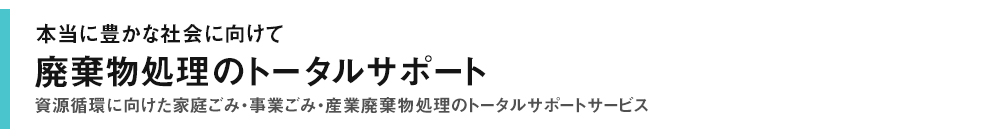 本当に豊かな社会に向けて
廃棄物処理のトータルサポート
資源循環に向けた家庭ごみ・事業ごみ・産業廃棄物処理のトータルサポートサービス